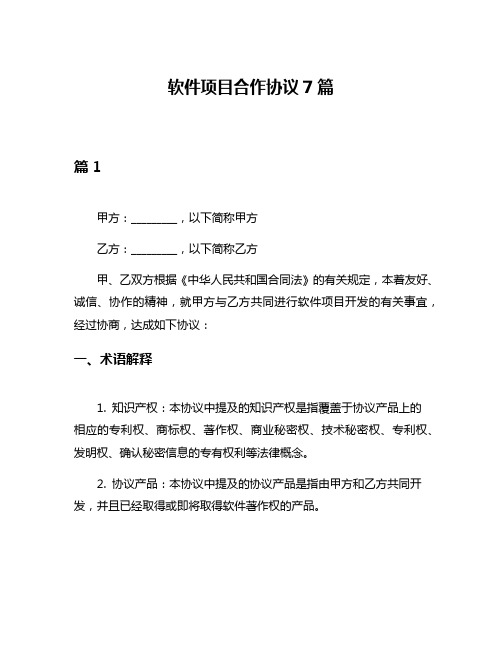 软件项目合作协议 7 篇

篇 1

甲方：________，以下简称甲方

乙方：________，以下简称乙方

甲、乙双方根据《中华人民共和国合同法》的有关规定，本着友好、诚信、协作的精神，就甲方与乙方共同进行软件项目开发的有关事宜，经过协商，达成如下协议：

一、术语解释

1. 知识产权：本协议中提及的知识产权是指覆盖于协议产品上的相应的专利权、商标权、著作权、商业秘密权、技术秘密权、专利权、发明权、确认秘密信息的专有权利等法律概念。

2. 协议产品：本协议中提及的协议产品是指由甲方和乙方共同开发，并且已经取得或即将取得软件著作权的产品。